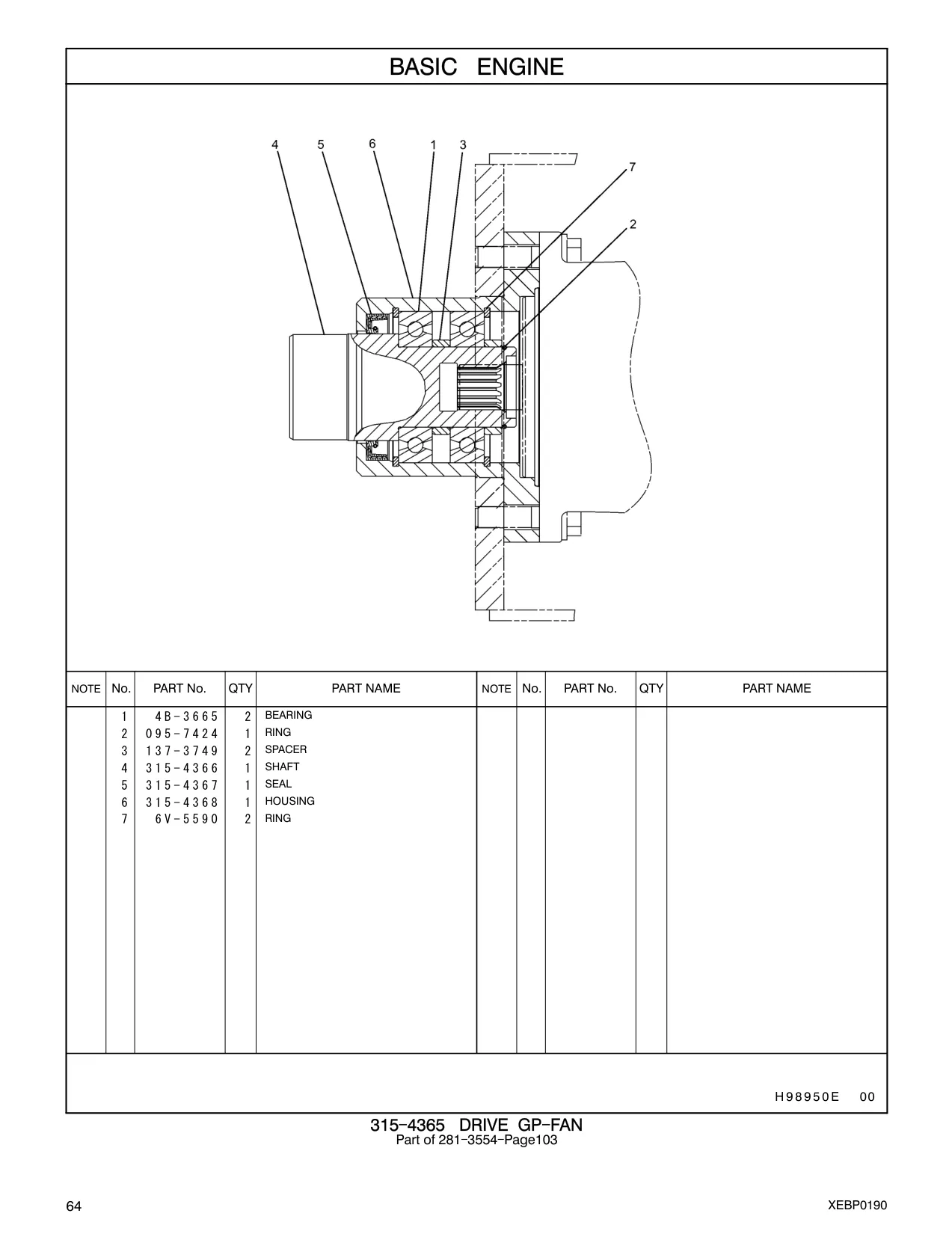 BASIC ENGINE

4 5 6 1 3 7 2

| NOTE | No. | PART No. | QTY | PART NAME | NOTE | No. | PART No. | QTY | PART NAME |
|---|---|---|---|---|---|---|---|---|---|
| | 1 | 4B-3665 | 2 | BEARING | | | | | |
| | 2 | 095-7424 | 1 | RING | | | | | |
| | 3 | 137-3749 | 2 | SPACER | | | | | |
| | 4 | 315-4366 | 1 | SHAFT | | | | | |
| | 5 | 315-4367 | 1 | SEAL | | | | | |
| | 6 | 315-4368 | 1 | HOUSING | | | | | |
| | 7 | 6V-5590 | 2 | RING | | | | | |

H98950E 00

315-4365 DRIVE GP-FAN
Part of 281-3554-Page103

64

XEBP0190